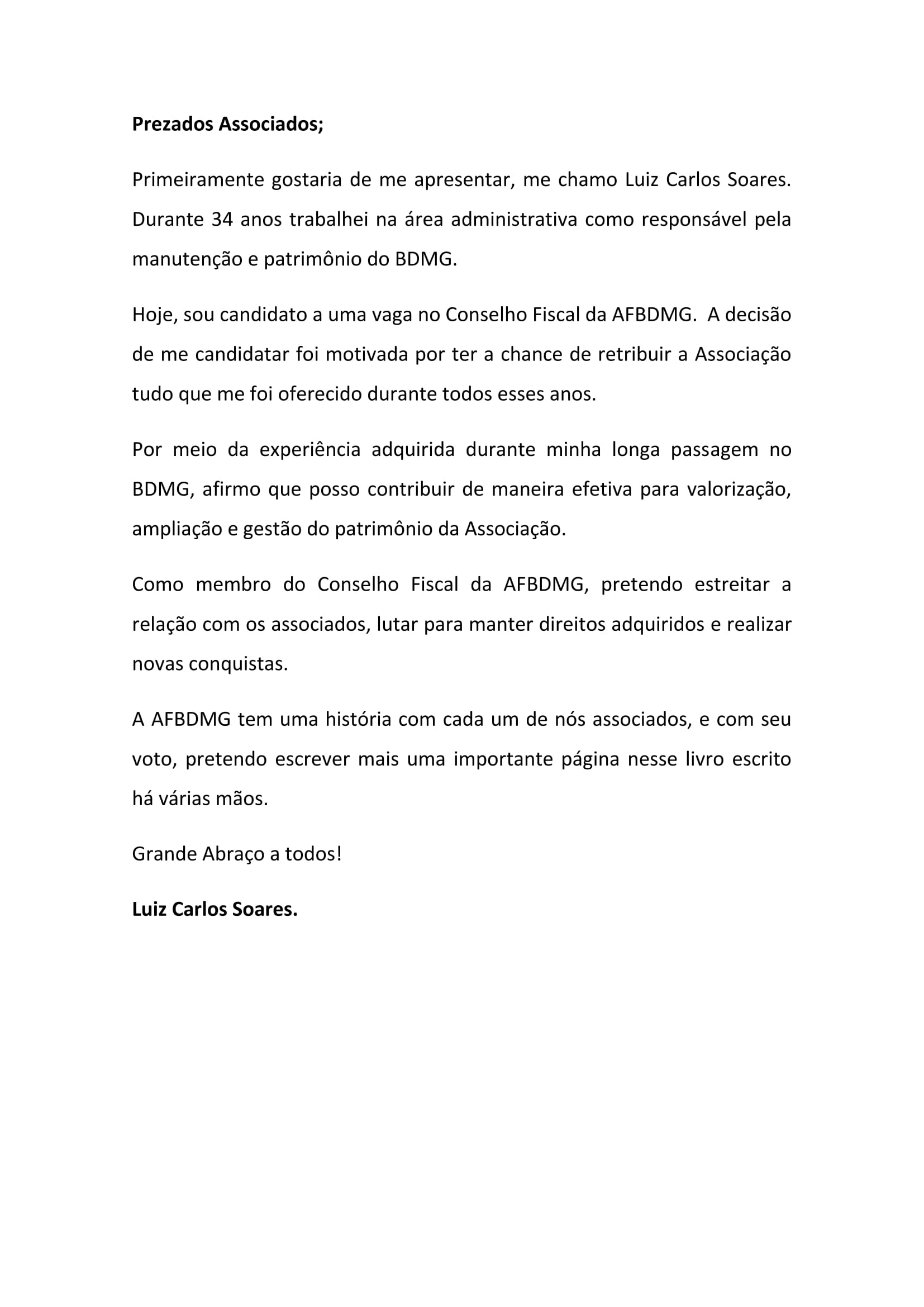 Prezados Associados;

Primeiramente gostaria de me apresentar, me chamo Luiz Carlos Soares. Durante 34 anos trabalhei na área administrativa como responsável pela manutenção e patrimônio do BDMG.

Hoje, sou candidato a uma vaga no Conselho Fiscal da AFBDMG. A decisão de me candidatar foi motivada por ter a chance de retribuir a Associação tudo que me foi oferecido durante todos esses anos.

Por meio da experiência adquirida durante minha longa passagem no BDMG, afirmo que posso contribuir de maneira efetiva para valorização, ampliação e gestão do patrimônio da Associação.

Como membro do Conselho Fiscal da AFBDMG, pretendo estreitar a relação com os associados, lutar para manter direitos adquiridos e realizar novas conquistas.

A AFBDMG tem uma história com cada um de nós associados, e com seu voto, pretendo escrever mais uma importante página nesse livro escrito há várias mãos.

Grande Abraço a todos!

Luiz Carlos Soares.